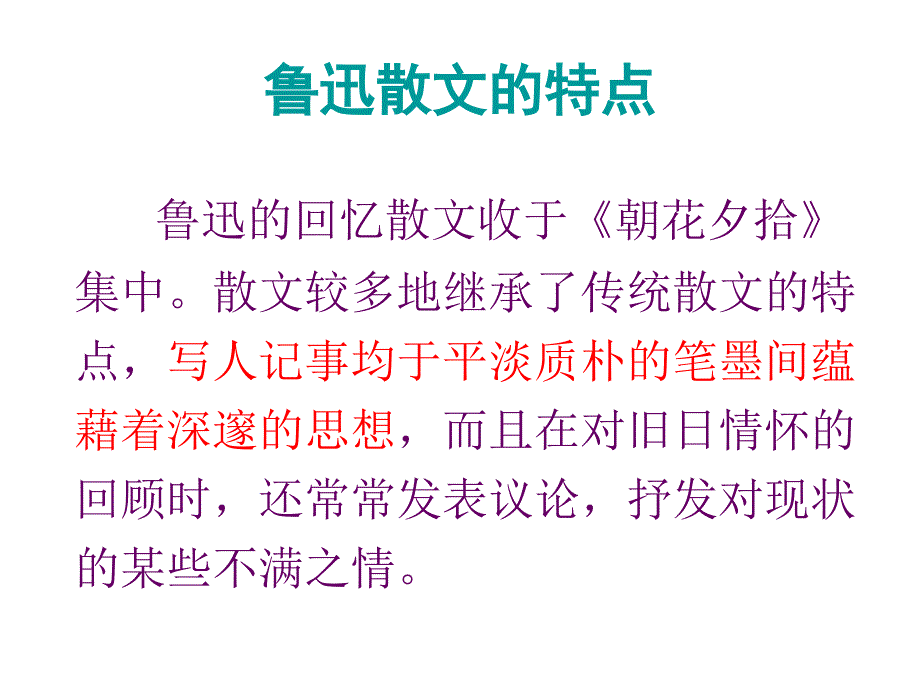 鲁迅散文的特点

鲁迅的回忆散文收于《朝花夕拾》集中。散文较多地继承了传统散文的特点，写人记事均于平淡质朴的笔墨间蕴藉着深邃的思想，而且在对旧日情怀的回顾时，还常常发表议论，抒发对现状的某些不满之情。